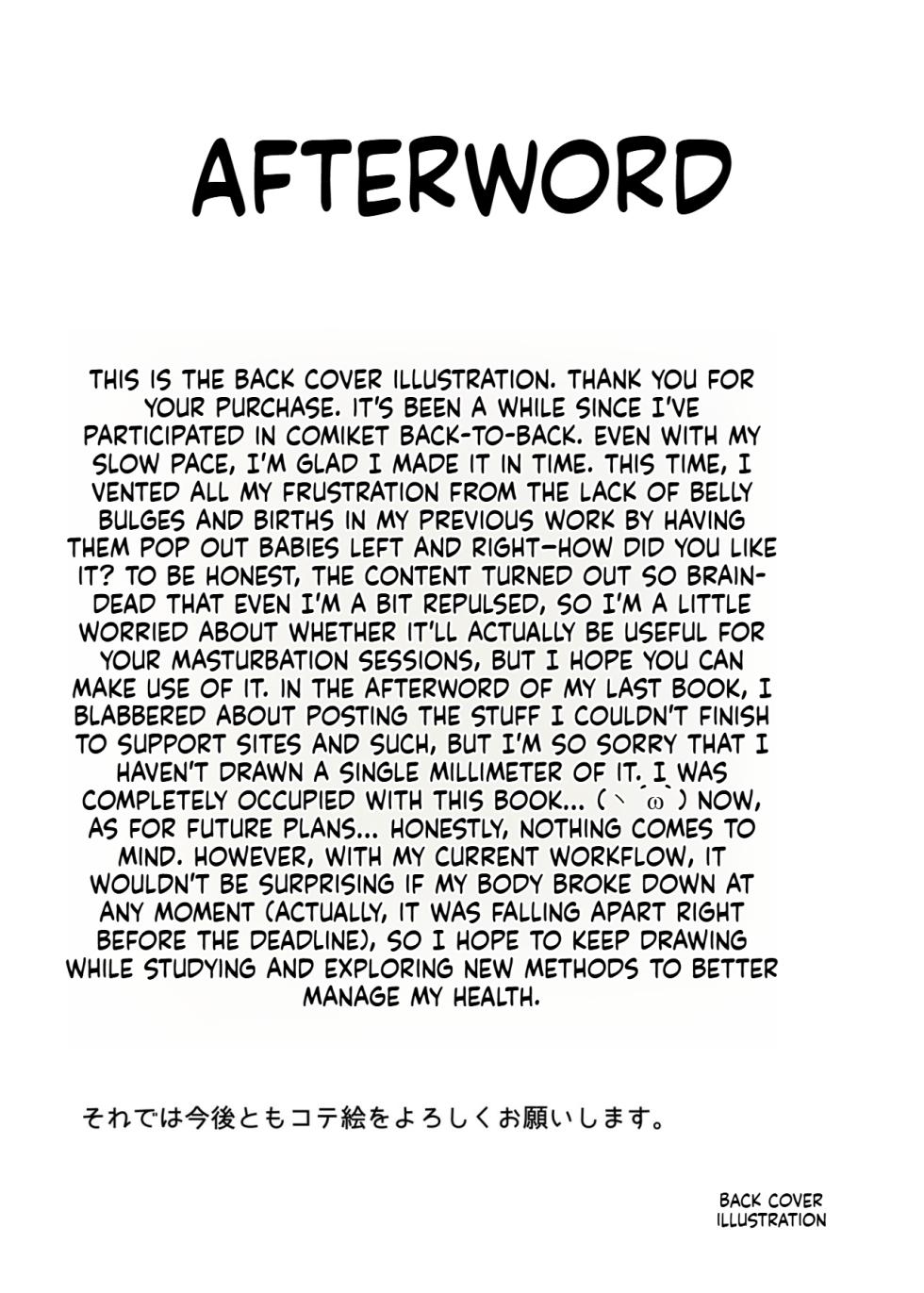 AFTERWORD

THIS IS THE BACK COVER ILLUSTRATION. THANK YOU FOR YOUR PURCHASE. IT'S BEEN A WHILE SINCE I'VE PARTICIPATED IN COMIKET BACK-TO-BACK. EVEN WITH MY SLOW PACE, I'M GLAD I MADE IT IN TIME. THIS TIME, I VENTED ALL MY FRUSTRATION FROM THE LACK OF BELLY BULGES AND BIRTHS IN MY PREVIOUS WORK BY HAVING THEM POP OUT BABIES LEFT AND RIGHT—HOW DID YOU LIKE IT? TO BE HONEST, THE CONTENT TURNED OUT SO BRAIN-DEAD THAT EVEN I'M A BIT REPULSED, SO I'M A LITTLE WORRIED ABOUT WHETHER IT'LL ACTUALLY BE USEFUL FOR YOUR MASTURBATION SESSIONS, BUT I HOPE YOU CAN MAKE USE OF IT. IN THE AFTERWORD OF MY LAST BOOK, I BLABBERED ABOUT POSTING THE STUFF I COULDN'T FINISH TO SUPPORT SITES AND SUCH, BUT I'M SO SORRY THAT I HAVEN'T DRAWN A SINGLE MILLIMETER OF IT. I WAS COMPLETELY OCCUPIED WITH THIS BOOK... (ヽ´ω`) NOW, AS FOR FUTURE PLANS... HONESTLY, NOTHING COMES TO MIND. HOWEVER, WITH MY CURRENT WORKFLOW, IT WOULDN'T BE SURPRISING IF MY BODY BROKE DOWN AT ANY MOMENT (ACTUALLY, IT WAS FALLING APART RIGHT BEFORE THE DEADLINE), SO I HOPE TO KEEP DRAWING WHILE STUDYING AND EXPLORING NEW METHODS TO BETTER MANAGE MY HEALTH.

それでは今後ともコテ絵をよろしくお願いします。

BACK COVER
ILLUSTRATION